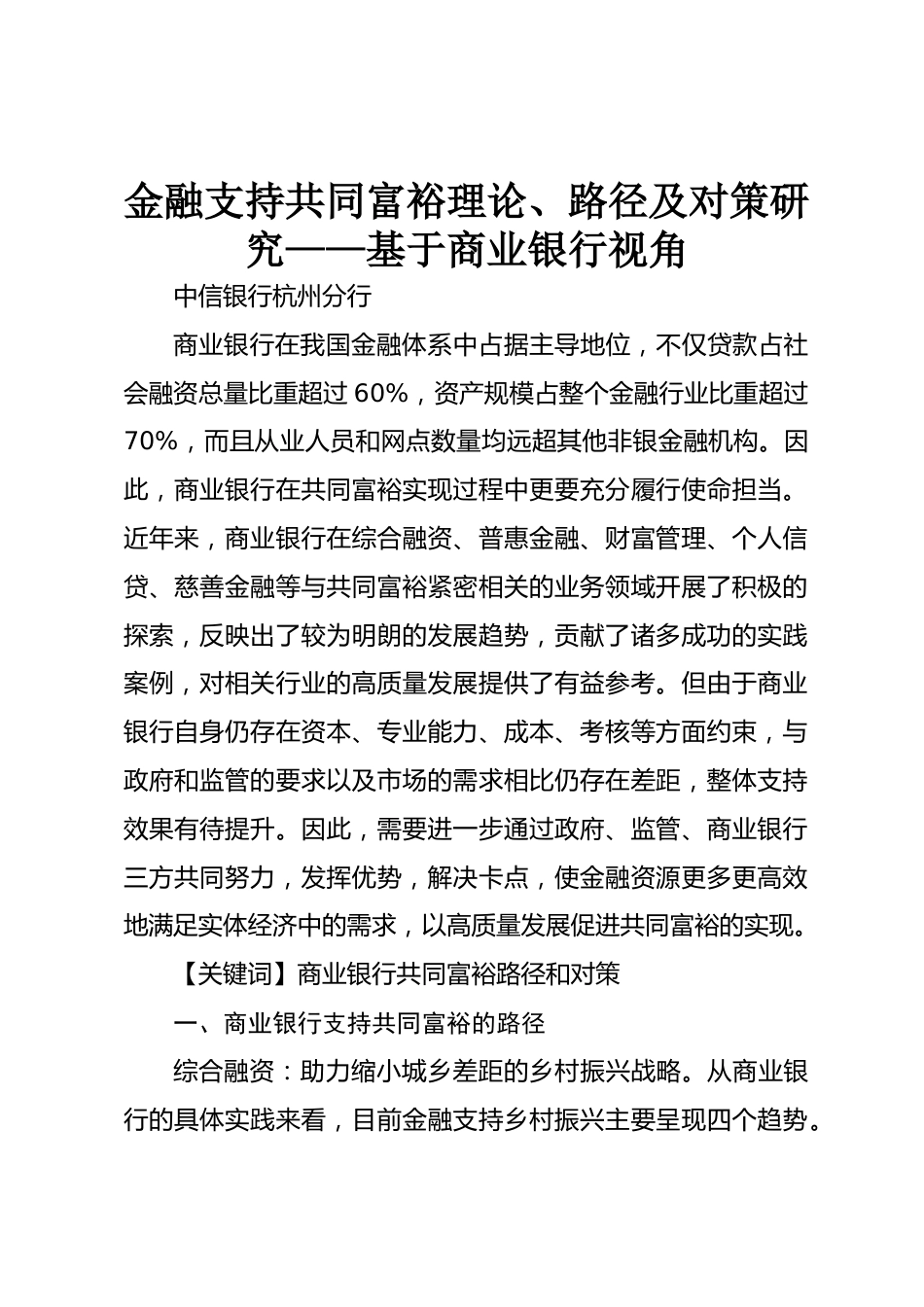 金融支持共同富裕理论、路径及对策研究——基于商业银行视角

中信银行杭州分行

商业银行在我国金融体系中占据主导地位，不仅贷款占社会融资总量比重超过 60%，资产规模占整个金融行业比重超过 70%，而且从业人员和网点数量均远超其他非银金融机构。因此，商业银行在共同富裕实现过程中更要充分履行使命担当。近年来，商业银行在综合融资、普惠金融、财富管理、个人信贷、慈善金融等与共同富裕紧密相关的业务领域开展了积极的探索，反映出了较为明朗的发展趋势，贡献了诸多成功的实践案例，对相关行业的高质量发展提供了有益参考。但由于商业银行自身仍存在资本、专业能力、成本、考核等方面约束，与政府和监管的要求以及市场的需求相比仍存在差距，整体支持效果有待提升。因此，需要进一步通过政府、监管、商业银行三方共同努力，发挥优势，解决卡点，使金融资源更多更高效地满足实体经济中的需求，以高质量发展促进共同富裕的实现。

【关键词】商业银行共同富裕路径和对策

一、商业银行支持共同富裕的路径

综合融资：助力缩小城乡差距的乡村振兴战略。从商业银行的具体实践来看，目前金融支持乡村振兴主要呈现四个趋势。